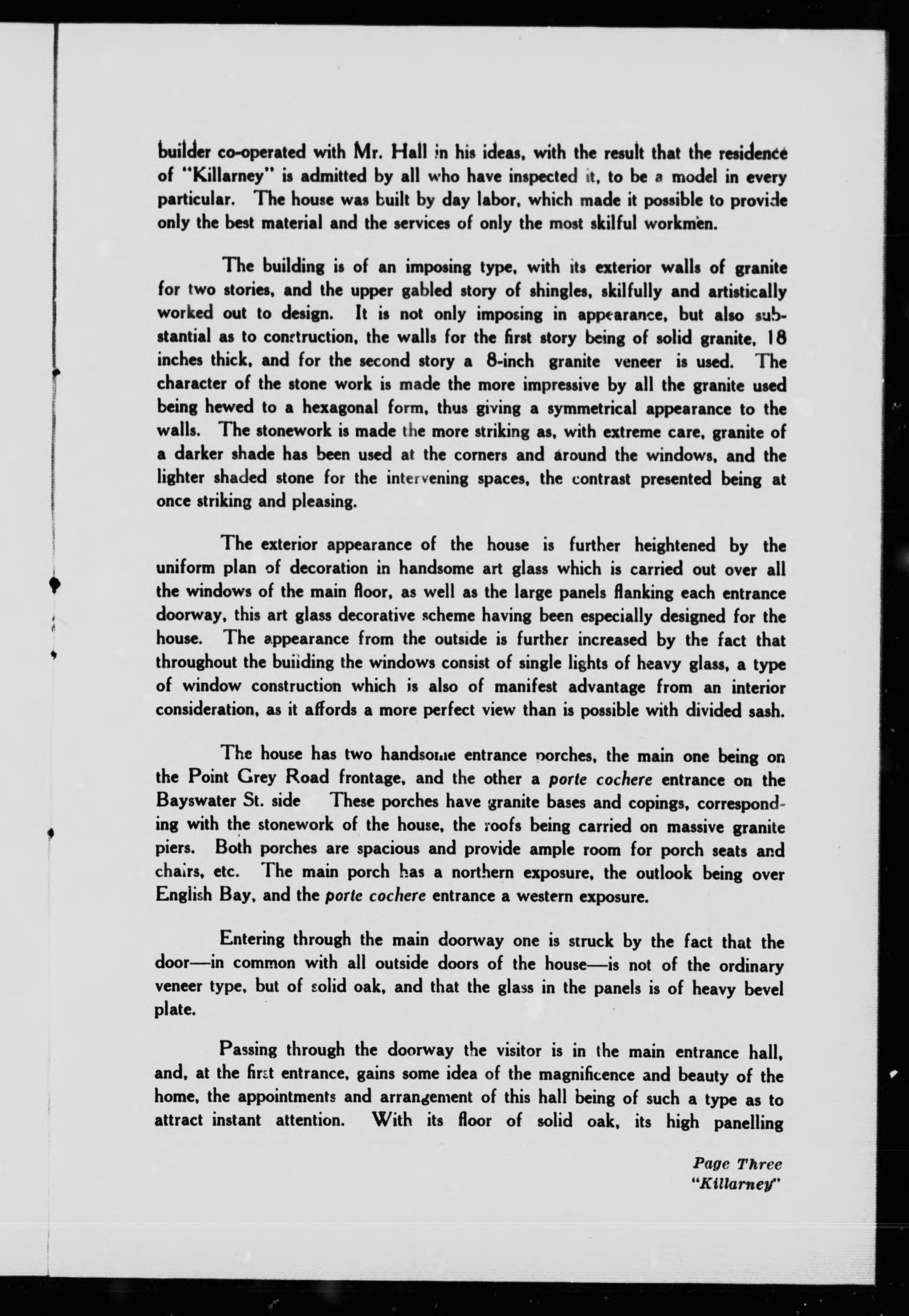 builder co-operated with Mr. Hall in his ideas, with the result that the residence of "Killarney" is admitted by all who have inspected it, to be a model in every particular. The house was built by day labor, which made it possible to provide only the best material and the services of only the most skilful workmen.

The building is of an imposing type, with its exterior walls of granite for two stories, and the upper gabled story of shingles, skilfully and artistically worked out to design. It is not only imposing in appearance, but also substantial as to construction, the walls for the first story being of solid granite, 18 inches thick, and for the second story a 8-inch granite veneer is used. The character of the stone work is made the more impressive by all the granite used being hewed to a hexagonal form, thus giving a symmetrical appearance to the walls. The stonework is made the more striking as, with extreme care, granite of a darker shade has been used at the corners and around the windows, and the lighter shaded stone for the intervening spaces, the contrast presented being at once striking and pleasing.

The exterior appearance of the house is further heightened by the uniform plan of decoration in handsome art glass which is carried out over all the windows of the main floor, as well as the large panels flanking each entrance doorway, this art glass decorative scheme having been especially designed for the house. The appearance from the outside is further increased by the fact that throughout the building the windows consist of single lights of heavy glass, a type of window construction which is also of manifest advantage from an interior consideration, as it affords a more perfect view than is possible with divided sash.

The house has two handsome entrance porches, the main one being on the Point Grey Road frontage, and the other a porte cochere entrance on the Bayswater St. side These porches have granite bases and copings, corresponding with the stonework of the house, the roofs being carried on massive granite piers. Both porches are spacious and provide ample room for porch seats and chairs, etc. The main porch has a northern exposure, the outlook being over English Bay, and the porte cochere entrance a western exposure.

Entering through the main doorway one is struck by the fact that the door—in common with all outside doors of the house—is not of the ordinary veneer type, but of solid oak, and that the glass in the panels is of heavy bevel plate.

Passing through the doorway the visitor is in the main entrance hall, and, at the first entrance, gains some idea of the magnificence and beauty of the home, the appointments and arrangement of this hall being of such a type as to attract instant attention. With its floor of solid oak, its high panelling

Page Three
"Killarney"